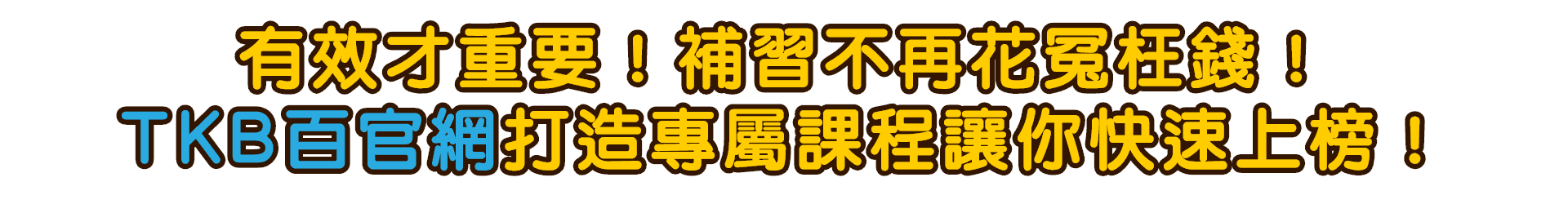 有效才重要！補習不再花冤枉錢！
TKB百官網打造專屬課程讓你快速上榜！